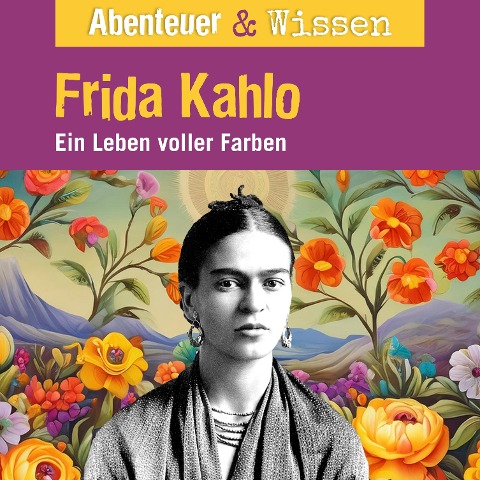 Abenteuer & Wissen

Frida Kahlo

Ein Leben voller Farben